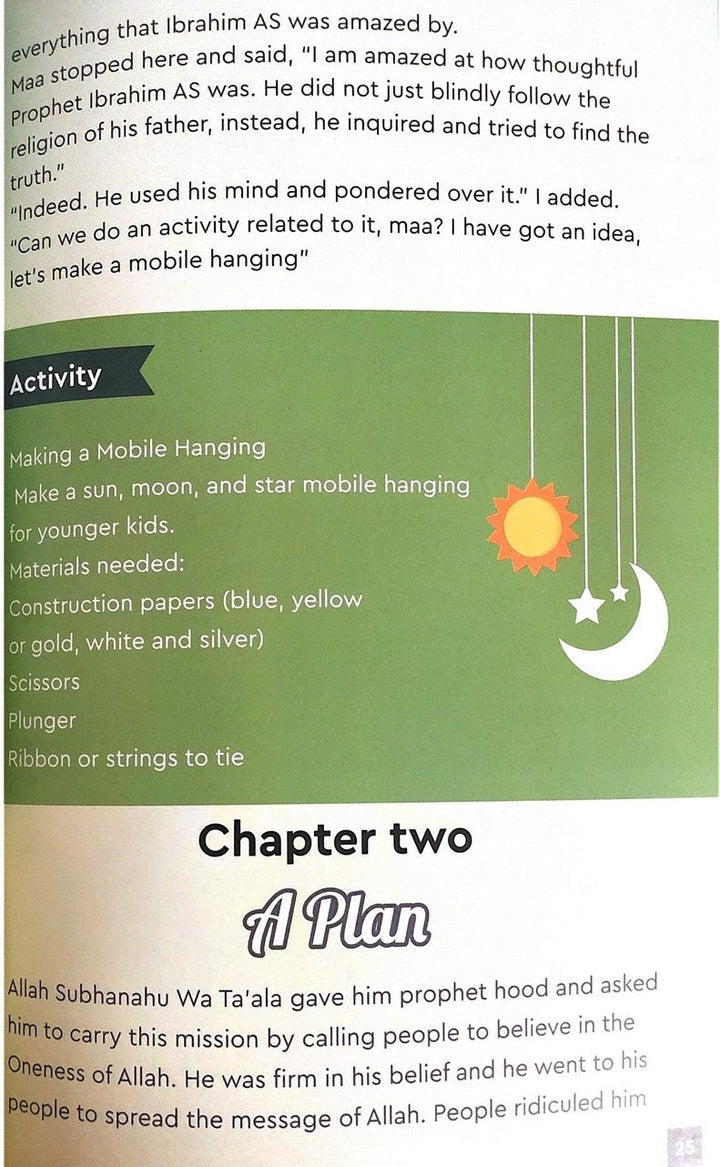 everything that Ibrahim AS was amazed by.
Maa stopped here and said, "I am amazed at how thoughtful Prophet Ibrahim AS was. He did not just blindly follow the religion of his father, instead, he inquired and tried to find the truth."
"Indeed. He used his mind and pondered over it." I added.
"Can we do an activity related to it, maa? I have got an idea, let's make a mobile hanging"

Activity

Making a Mobile Hanging
Make a sun, moon, and star mobile hanging for younger kids.
Materials needed:
Construction papers (blue, yellow or gold, white and silver)
Scissors
Plunger
Ribbon or strings to tie

Chapter two

A Plan

Allah Subhanahu Wa Ta'ala gave him prophet hood and asked him to carry this mission by calling people to believe in the Oneness of Allah. He was firm in his belief and he went to his people to spread the message of Allah. People ridiculed him

25